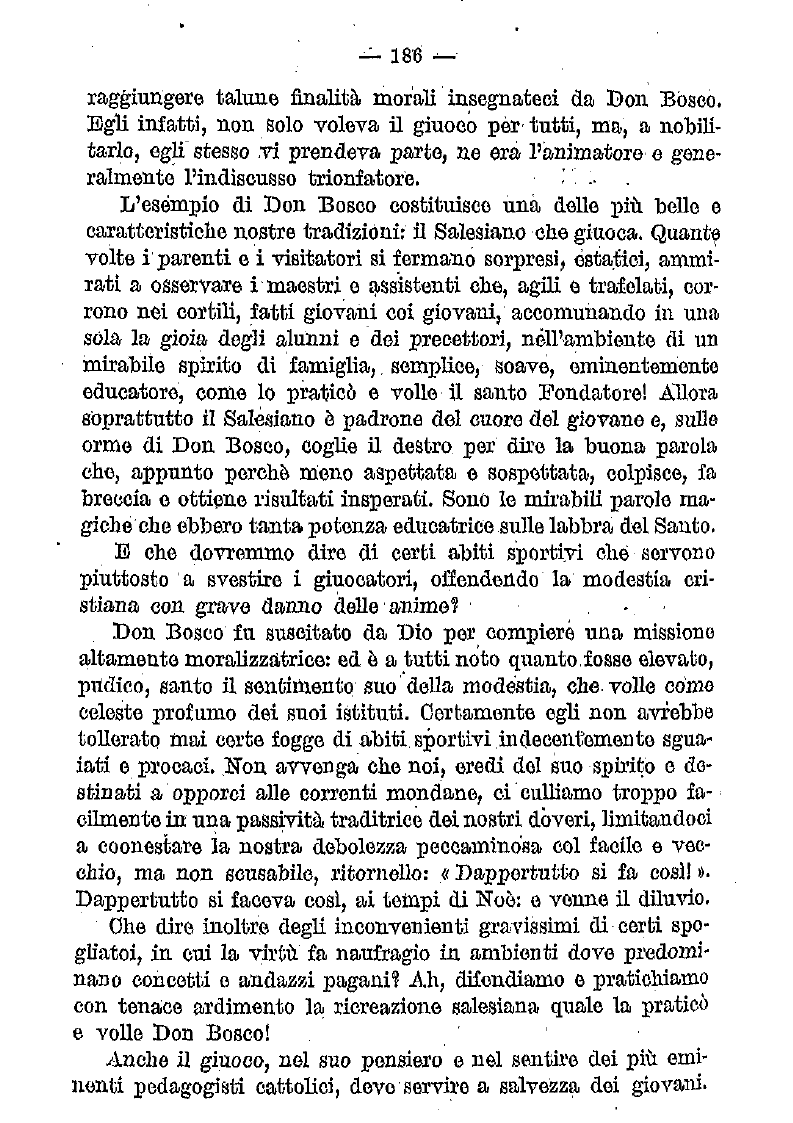 — 186 —

raggiungere talune finalità morali insegnateci da Don Bosco. Egli infatti, non solo voleva il giuoco per tutti, ma, a nobilitarlo, egli stesso vi prendeva parte, ne era l'animatore e generalmente l'indiscusso trionfatore.

L'esempio di Don Bosco costituisce una delle più belle e caratteristiche nostre tradizioni: il Salesiano che giuoca. Quante volte i parenti e i visitatori si fermano sorpresi, estatici, ammirati a osservare i maestri e assistenti che, agili e trafelati, corrono nei cortili, fatti giovani coi giovani, accomunando in una sola la gioia degli alunni e dei precettori, nell'ambiente di un mirabile spirito di famiglia, semplice, soave, eminentemente educatore, come lo praticò e volle il santo Fondatore! Allora soprattutto il Salesiano è padrone del cuore del giovane e, sulle orme di Don Bosco, coglie il destro per dire la buona parola che, appunto perchè meno aspettata e sospettata, colpisce, fa breccia e ottiene risultati insperati. Sono le mirabili parole magiche che ebbero tanta potenza educatrice sulle labbra del Santo.

E che dovremmo dire di certi abiti sportivi che servono piuttosto a svestire i giuocatori, offendendo la modestia cristiana con grave danno delle anime?

Don Bosco fu suscitato da Dio per compiere una missione altamente moralizzatrice: ed è a tutti noto quanto fosse elevato, pudico, santo il sentimento suo della modestia, che volle come celeste profumo dei suoi istituti. Certamente egli non avrebbe tollerato mai certe fogge di abiti sportivi indecentemente sguaiati e procaci. Non avvenga che noi, eredi del suo spirito e destinati a opporci alle correnti mondane, ci culliamo troppo facilmente in una passività traditrice dei nostri doveri, limitandoci a coonestare la nostra debolezza peccaminosa col facile e vecchio, ma non scusabile, ritornello: « Dappertutto si fa così! ». Dappertutto si faceva così, ai tempi di Noè: e venne il diluvio.

Che dire inoltre degli inconvenienti gravissimi di certi spogliatoi, in cui la virtù fa naufragio in ambienti dove predominano concetti e andazzi pagani? Ah, difendiamo e pratichiamo con tenace ardimento la ricreazione salesiana quale la praticò e volle Don Bosco!

Anche il giuoco, nel suo pensiero e nel sentire dei più eminenti pedagogisti cattolici, deve servire a salvezza dei giovani.